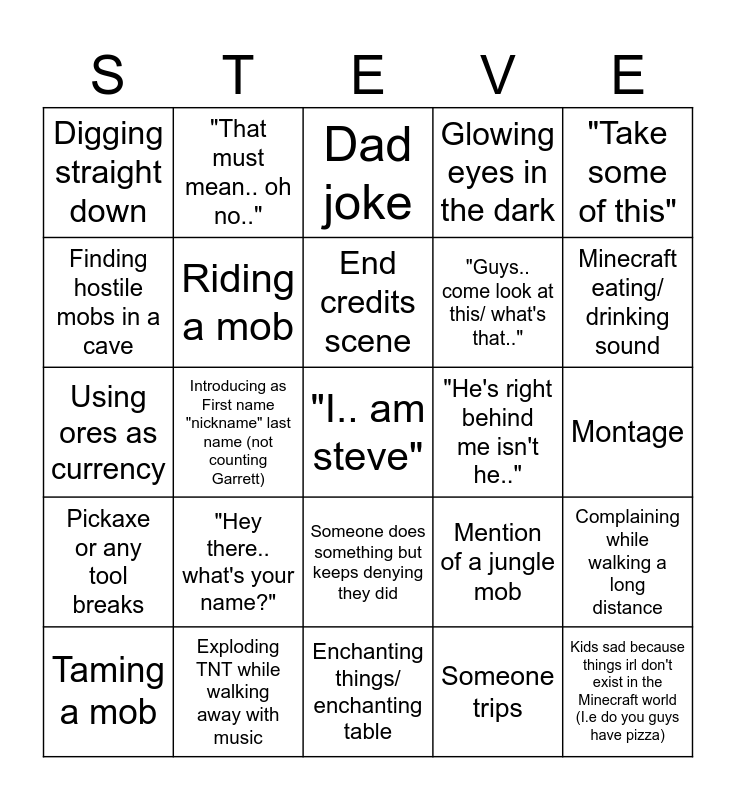 | S | T | E | V | E |
|---|---|---|---|---|
| Digging straight down | "That must mean.. oh no.." | Dad joke | Glowing eyes in the dark | "Take some of this" |
| Finding hostile mobs in a cave | Riding a mob | End credits scene | "Guys.. come look at this/ what's that.." | Minecraft eating/ drinking sound |
| Using ores as currency | Introducing as First name "nickname" last name (not counting Garrett) | "I.. am steve" | "He's right behind me isn't he.." | Montage |
| Pickaxe or any tool breaks | "Hey there.. what's your name?" | Someone does something but keeps denying they did | Mention of a jungle mob | Complaining while walking a long distance |
| Taming a mob | Exploding TNT while walking away with music | Enchanting things/ enchanting table | Someone trips | Kids sad because things irl don't exist in the Minecraft world (I.e do you guys have pizza) |